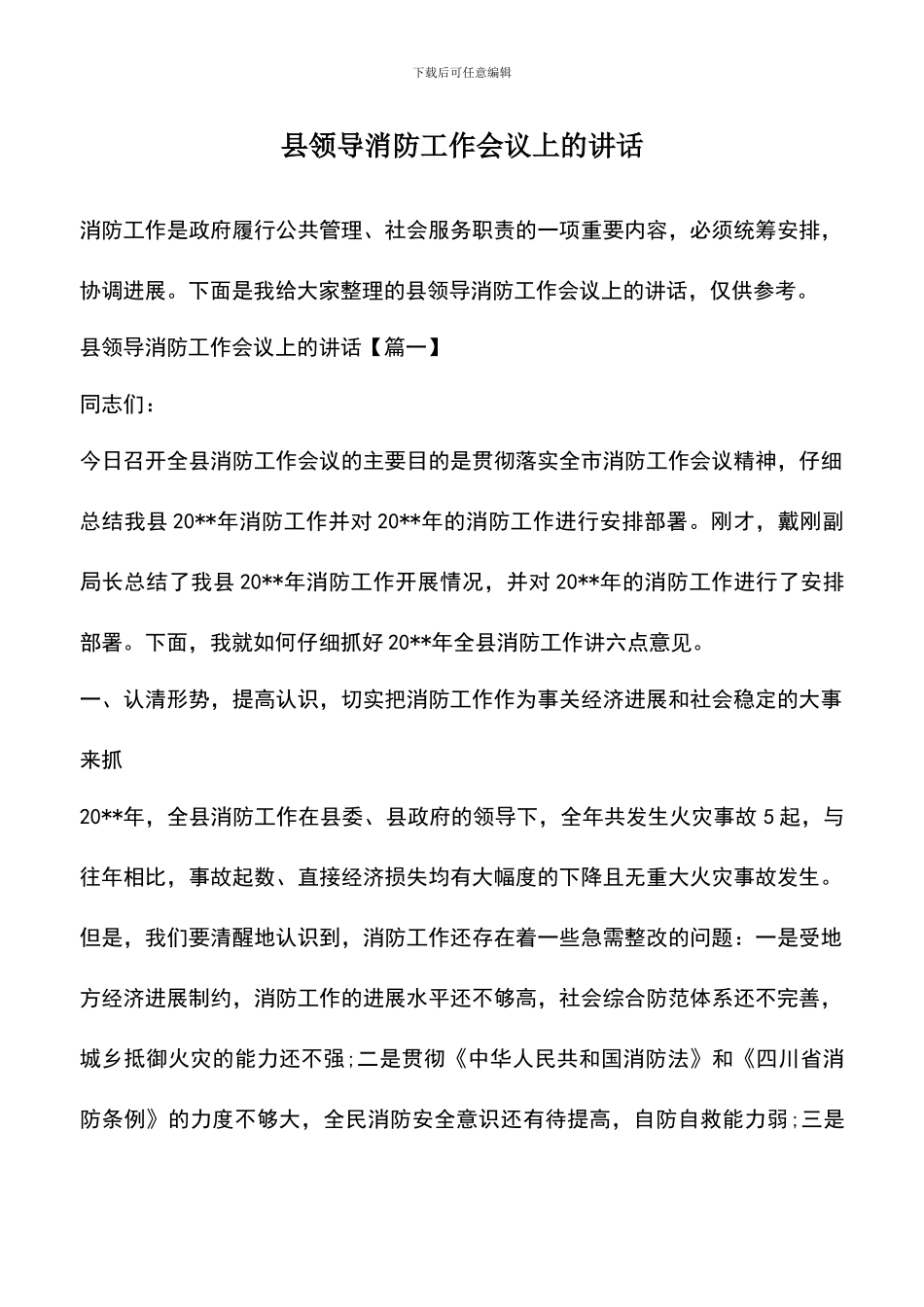 下载后可任意编辑

县领导消防工作会议上的讲话

消防工作是政府履行公共管理、社会服务职责的一项重要内容，必须统筹安排，协调进展。下面是我给大家整理的县领导消防工作会议上的讲话，仅供参考。

县领导消防工作会议上的讲话【篇一】

同志们：

今日召开全县消防工作会议的主要目的是贯彻落实全市消防工作会议精神，仔细总结我县20**年消防工作并对20**年的消防工作进行安排部署。刚才，戴刚副局长总结了我县20**年消防工作开展情况，并对20**年的消防工作进行了安排部署。下面，我就如何仔细抓好20**年全县消防工作讲六点意见。

一、认清形势，提高认识，切实把消防工作作为事关经济进展和社会稳定的大事来抓

20**年，全县消防工作在县委、县政府的领导下，全年共发生火灾事故5起，与往年相比，事故起数、直接经济损失均有大幅度的下降且无重大火灾事故发生。但是，我们要清醒地认识到，消防工作还存在着一些急需整改的问题：一是受地方经济进展制约，消防工作的进展水平还不够高，社会综合防范体系还不完善，城乡抵御火灾的能力还不强;二是贯彻《中华人民共和国消防法》和《四川省消防条例》的力度不够大，全民消防安全意识还有待提高，自防自救能力弱;三是